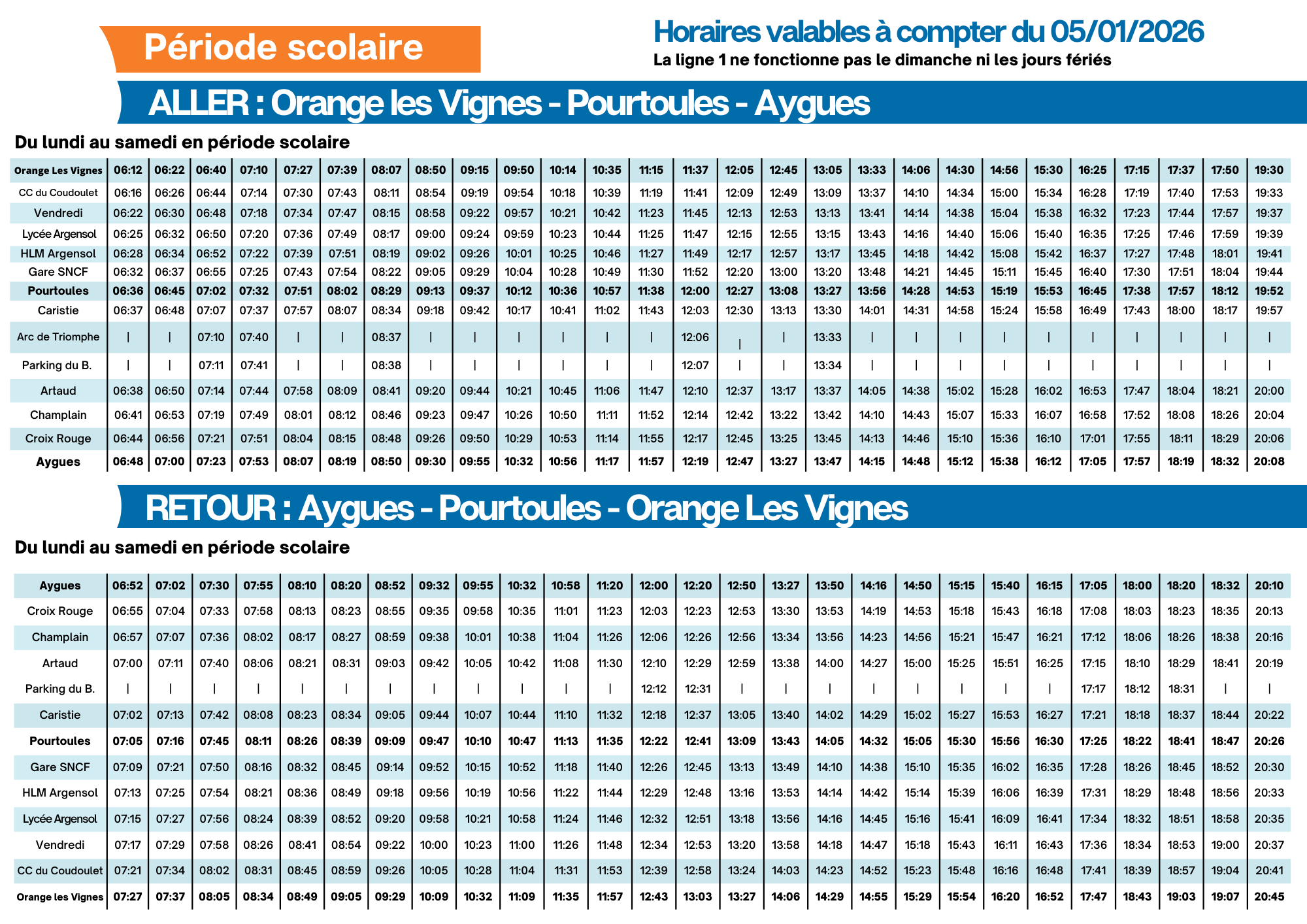 Période scolaire

Horaires valables à compter du 05/01/2026
La ligne 1 ne fonctionne pas le dimanche ni les jours fériés

ALLER : Orange les Vignes - Pourtoules - Aygues

Du lundi au samedi en période scolaire

| Orange Les Vignes | 06:12 | 06:22 | 06:40 | 07:10 | 07:27 | 07:39 | 08:07 | 08:50 | 09:15 | 09:50 | 10:14 | 10:35 | 11:15 | 11:37 | 12:05 | 12:45 | 13:05 | 13:33 | 14:06 | 14:30 | 14:56 | 15:30 | 16:25 | 17:15 | 17:37 | 17:50 | 19:30 |
|---|---|---|---|---|---|---|---|---|---|---|---|---|---|---|---|---|---|---|---|---|---|---|---|---|---|---|---|
| CC du Coudoulet | 06:16 | 06:26 | 06:44 | 07:14 | 07:30 | 07:43 | 08:11 | 08:54 | 09:19 | 09:54 | 10:18 | 10:39 | 11:19 | 11:41 | 12:09 | 12:49 | 13:09 | 13:37 | 14:10 | 14:34 | 15:00 | 15:34 | 16:28 | 17:19 | 17:40 | 17:53 | 19:33 |
| Vendredi | 06:22 | 06:30 | 06:48 | 07:18 | 07:34 | 07:47 | 08:15 | 08:58 | 09:22 | 09:57 | 10:21 | 10:42 | 11:23 | 11:45 | 12:13 | 12:53 | 13:13 | 13:41 | 14:14 | 14:38 | 15:04 | 15:38 | 16:32 | 17:23 | 17:44 | 17:57 | 19:37 |
| Lycée Argensol | 06:25 | 06:32 | 06:50 | 07:20 | 07:36 | 07:49 | 08:17 | 09:00 | 09:24 | 09:59 | 10:23 | 10:44 | 11:25 | 11:47 | 12:15 | 12:55 | 13:15 | 13:43 | 14:16 | 14:40 | 15:06 | 15:40 | 16:35 | 17:25 | 17:46 | 17:59 | 19:39 |
| HLM Argensol | 06:28 | 06:34 | 06:52 | 07:22 | 07:39 | 07:51 | 08:19 | 09:02 | 09:26 | 10:01 | 10:25 | 10:46 | 11:27 | 11:49 | 12:17 | 12:57 | 13:17 | 13:45 | 14:18 | 14:42 | 15:08 | 15:42 | 16:37 | 17:27 | 17:48 | 18:01 | 19:41 |
| Gare SNCF | 06:32 | 06:37 | 06:55 | 07:25 | 07:43 | 07:54 | 08:22 | 09:05 | 09:29 | 10:04 | 10:28 | 10:49 | 11:30 | 11:52 | 12:20 | 13:00 | 13:20 | 13:48 | 14:21 | 14:45 | 15:11 | 15:45 | 16:40 | 17:30 | 17:51 | 18:04 | 19:44 |
| Pourtoules | 06:36 | 06:45 | 07:02 | 07:32 | 07:51 | 08:02 | 08:29 | 09:13 | 09:37 | 10:12 | 10:36 | 10:57 | 11:38 | 12:00 | 12:27 | 13:08 | 13:27 | 13:56 | 14:28 | 14:53 | 15:19 | 15:53 | 16:45 | 17:38 | 17:57 | 18:12 | 19:52 |
| Caristie | 06:37 | 06:48 | 07:07 | 07:37 | 07:57 | 08:07 | 08:34 | 09:18 | 09:42 | 10:17 | 10:41 | 11:02 | 11:43 | 12:03 | 12:30 | 13:13 | 13:30 | 14:01 | 14:31 | 14:58 | 15:24 | 15:58 | 16:49 | 17:43 | 18:00 | 18:17 | 19:57 |
| Arc de Triomphe | \| | \| | 07:10 | 07:40 | \| | \| | 08:37 | \| | \| | \| | \| | \| | \| | 12:06 | \| | \| | 13:33 | \| | \| | \| | \| | \| | \| | \| | \| | \| | \| |
| Parking du B. | \| | \| | 07:11 | 07:41 | \| | \| | 08:38 | \| | \| | \| | \| | \| | \| | 12:07 | \| | \| | 13:34 | \| | \| | \| | \| | \| | \| | \| | \| | \| | \| |
| Artaud | 06:38 | 06:50 | 07:14 | 07:44 | 07:58 | 08:09 | 08:41 | 09:20 | 09:44 | 10:21 | 10:45 | 11:06 | 11:47 | 12:10 | 12:37 | 13:17 | 13:37 | 14:05 | 14:38 | 15:02 | 15:28 | 16:02 | 16:53 | 17:47 | 18:04 | 18:21 | 20:00 |
| Champlain | 06:41 | 06:53 | 07:19 | 07:49 | 08:01 | 08:12 | 08:46 | 09:23 | 09:47 | 10:26 | 10:50 | 11:11 | 11:52 | 12:14 | 12:42 | 13:22 | 13:42 | 14:10 | 14:43 | 15:07 | 15:33 | 16:07 | 16:58 | 17:52 | 18:08 | 18:26 | 20:04 |
| Croix Rouge | 06:44 | 06:56 | 07:21 | 07:51 | 08:04 | 08:15 | 08:48 | 09:26 | 09:50 | 10:29 | 10:53 | 11:14 | 11:55 | 12:17 | 12:45 | 13:25 | 13:45 | 14:13 | 14:46 | 15:10 | 15:36 | 16:10 | 17:01 | 17:55 | 18:11 | 18:29 | 20:06 |
| Aygues | 06:48 | 07:00 | 07:23 | 07:53 | 08:07 | 08:19 | 08:50 | 09:30 | 09:55 | 10:32 | 10:56 | 11:17 | 11:57 | 12:19 | 12:47 | 13:27 | 13:47 | 14:15 | 14:48 | 15:12 | 15:38 | 16:12 | 17:05 | 17:57 | 18:19 | 18:32 | 20:08 |

RETOUR : Aygues - Pourtoules - Orange Les Vignes

Du lundi au samedi en période scolaire

| Aygues | 06:52 | 07:02 | 07:30 | 07:55 | 08:10 | 08:20 | 08:52 | 09:32 | 09:55 | 10:32 | 10:58 | 11:20 | 12:00 | 12:20 | 12:50 | 13:27 | 13:50 | 14:16 | 14:50 | 15:15 | 15:40 | 16:15 | 17:05 | 18:00 | 18:20 | 18:32 | 20:10 |
|---|---|---|---|---|---|---|---|---|---|---|---|---|---|---|---|---|---|---|---|---|---|---|---|---|---|---|---|
| Croix Rouge | 06:55 | 07:04 | 07:33 | 07:58 | 08:13 | 08:23 | 08:55 | 09:35 | 09:58 | 10:35 | 11:01 | 11:23 | 12:03 | 12:23 | 12:53 | 13:30 | 13:53 | 14:19 | 14:53 | 15:18 | 15:43 | 16:18 | 17:08 | 18:03 | 18:23 | 18:35 | 20:13 |
| Champlain | 06:57 | 07:07 | 07:36 | 08:02 | 08:17 | 08:27 | 08:59 | 09:38 | 10:01 | 10:38 | 11:04 | 11:26 | 12:06 | 12:26 | 12:56 | 13:34 | 13:56 | 14:23 | 14:56 | 15:21 | 15:47 | 16:21 | 17:12 | 18:06 | 18:26 | 18:38 | 20:16 |
| Artaud | 07:00 | 07:11 | 07:40 | 08:06 | 08:21 | 08:31 | 09:03 | 09:42 | 10:05 | 10:42 | 11:08 | 11:30 | 12:10 | 12:29 | 12:59 | 13:38 | 14:00 | 14:27 | 15:00 | 15:25 | 15:51 | 16:25 | 17:15 | 18:10 | 18:29 | 18:41 | 20:19 |
| Parking du B. | \| | \| | \| | \| | \| | \| | \| | \| | \| | \| | \| | \| | 12:12 | 12:31 | \| | \| | \| | \| | \| | \| | \| | \| | 17:17 | 18:12 | 18:31 | \| | \| |
| Caristie | 07:02 | 07:13 | 07:42 | 08:08 | 08:23 | 08:34 | 09:05 | 09:44 | 10:07 | 10:44 | 11:10 | 11:32 | 12:18 | 12:37 | 13:05 | 13:40 | 14:02 | 14:29 | 15:02 | 15:27 | 15:53 | 16:27 | 17:21 | 18:18 | 18:37 | 18:44 | 20:22 |
| Pourtoules | 07:05 | 07:16 | 07:45 | 08:11 | 08:26 | 08:39 | 09:09 | 09:47 | 10:10 | 10:47 | 11:13 | 11:35 | 12:22 | 12:41 | 13:09 | 13:43 | 14:05 | 14:32 | 15:05 | 15:30 | 15:56 | 16:30 | 17:25 | 18:22 | 18:41 | 18:47 | 20:26 |
| Gare SNCF | 07:09 | 07:21 | 07:50 | 08:16 | 08:32 | 08:45 | 09:14 | 09:52 | 10:15 | 10:52 | 11:18 | 11:40 | 12:26 | 12:45 | 13:13 | 13:49 | 14:10 | 14:38 | 15:10 | 15:35 | 16:02 | 16:35 | 17:28 | 18:26 | 18:45 | 18:52 | 20:30 |
| HLM Argensol | 07:13 | 07:25 | 07:54 | 08:21 | 08:36 | 08:49 | 09:18 | 09:56 | 10:19 | 10:56 | 11:22 | 11:44 | 12:29 | 12:48 | 13:16 | 13:53 | 14:14 | 14:42 | 15:14 | 15:39 | 16:06 | 16:39 | 17:31 | 18:29 | 18:48 | 18:56 | 20:33 |
| Lycée Argensol | 07:15 | 07:27 | 07:56 | 08:24 | 08:39 | 08:52 | 09:20 | 09:58 | 10:21 | 10:58 | 11:24 | 11:46 | 12:32 | 12:51 | 13:18 | 13:56 | 14:16 | 14:45 | 15:16 | 15:41 | 16:09 | 16:41 | 17:34 | 18:32 | 18:51 | 18:58 | 20:35 |
| Vendredi | 07:17 | 07:29 | 07:58 | 08:26 | 08:41 | 08:54 | 09:22 | 10:00 | 10:23 | 11:00 | 11:26 | 11:48 | 12:34 | 12:53 | 13:20 | 13:58 | 14:18 | 14:47 | 15:18 | 15:43 | 16:11 | 16:43 | 17:36 | 18:34 | 18:53 | 19:00 | 20:37 |
| CC du Coudoulet | 07:21 | 07:34 | 08:02 | 08:31 | 08:45 | 08:59 | 09:26 | 10:05 | 10:28 | 11:04 | 11:31 | 11:53 | 12:39 | 12:58 | 13:24 | 14:03 | 14:23 | 14:52 | 15:23 | 15:48 | 16:16 | 16:48 | 17:41 | 18:39 | 18:57 | 19:04 | 20:41 |
| Orange les Vignes | 07:27 | 07:37 | 08:05 | 08:34 | 08:49 | 09:05 | 09:29 | 10:09 | 10:32 | 11:09 | 11:35 | 11:57 | 12:43 | 13:03 | 13:27 | 14:06 | 14:29 | 14:55 | 15:29 | 15:54 | 16:20 | 16:52 | 17:47 | 18:43 | 19:03 | 19:07 | 20:45 |